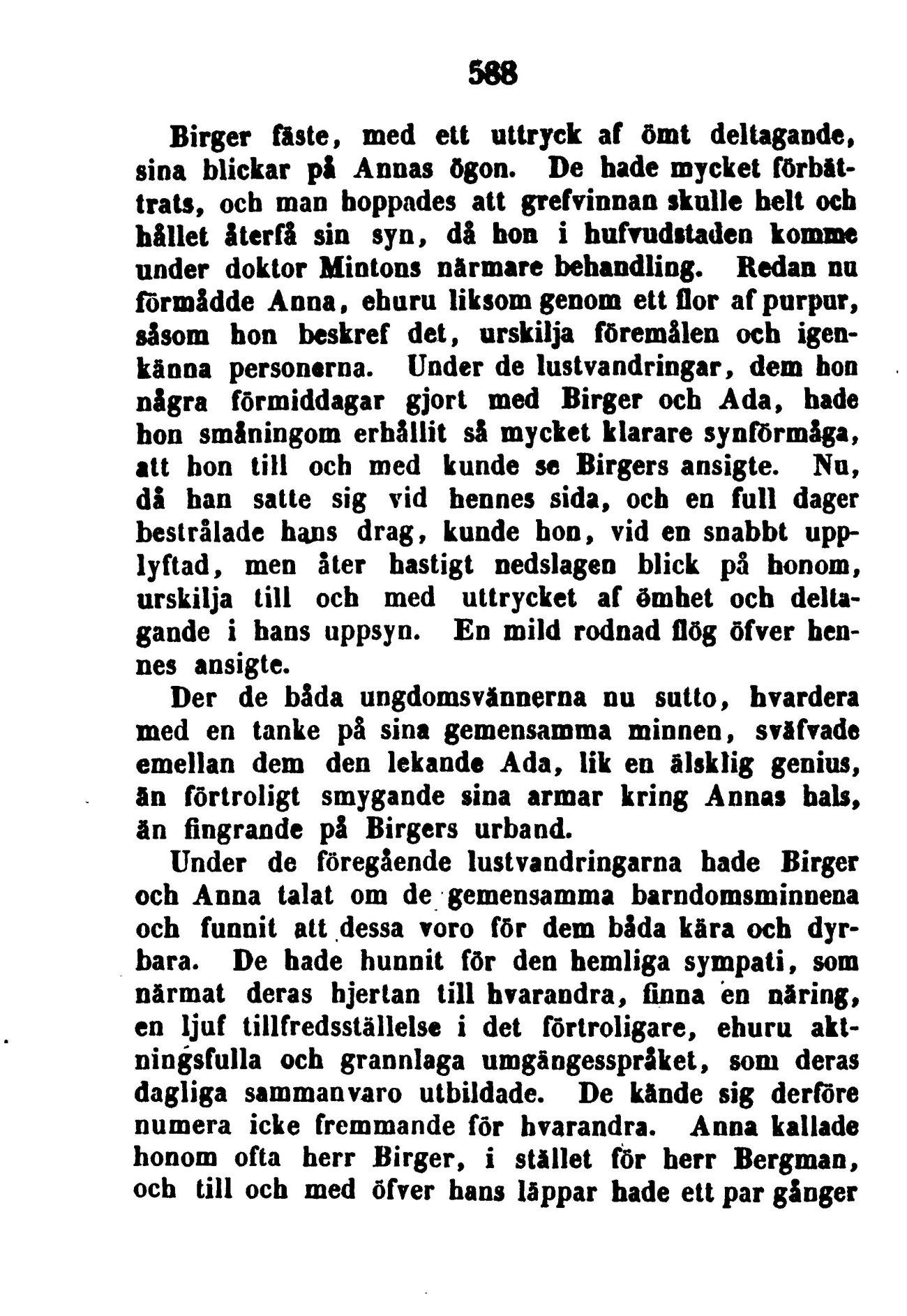 588

Birger fäste, med ett uttryck af ömt deltagande, sina blickar på Annas ögon. De hade mycket förbättrats, och man hoppades att grefvinnan skulle helt och hållet återfå sin syn, då hon i hufvudstaden komme under doktor Mintons närmare behandling. Redan nu förmådde Anna, ehuru liksom genom ett flor af purpur, såsom hon beskref det, urskilja föremålen och igenkänna personerna. Under de lustvandringar, dem hon några förmiddagar gjort med Birger och Ada, hade hon småningom erhållit så mycket klarare synförmåga, att hon till och med kunde se Birgers ansigte. Nu, då han satte sig vid hennes sida, och en full dager bestrålade hans drag, kunde hon, vid en snabbt upplyftad, men åter hastigt nedslagen blick på honom, urskilja till och med uttrycket af ömhet och deltagande i hans uppsyn. En mild rodnad flög öfver hennes ansigte.

Der de båda ungdomsvännerna nu sutto, hvardera med en tanke på sina gemensamma minnen, sväfvade emellan dem den lekande Ada, lik en älsklig genius, än förtroligt smygande sina armar kring Annas hals, än fingrande på Birgers urband.

Under de föregående lustvandringarna hade Birger och Anna talat om de gemensamma barndomsminnena och funnit att dessa voro för dem båda kära och dyrbara. De hade hunnit för den hemliga sympati, som närmat deras hjertan till hvarandra, finna en näring, en ljuf tillfredsställelse i det förtroligare, ehuru aktningsfulla och grannlaga umgängesspråket, som deras dagliga sammanvaro utbildade. De kände sig derföre numera icke fremmande för hvarandra. Anna kallade honom ofta herr Birger, i stället för herr Bergman, och till och med öfver hans läppar hade ett par gånger